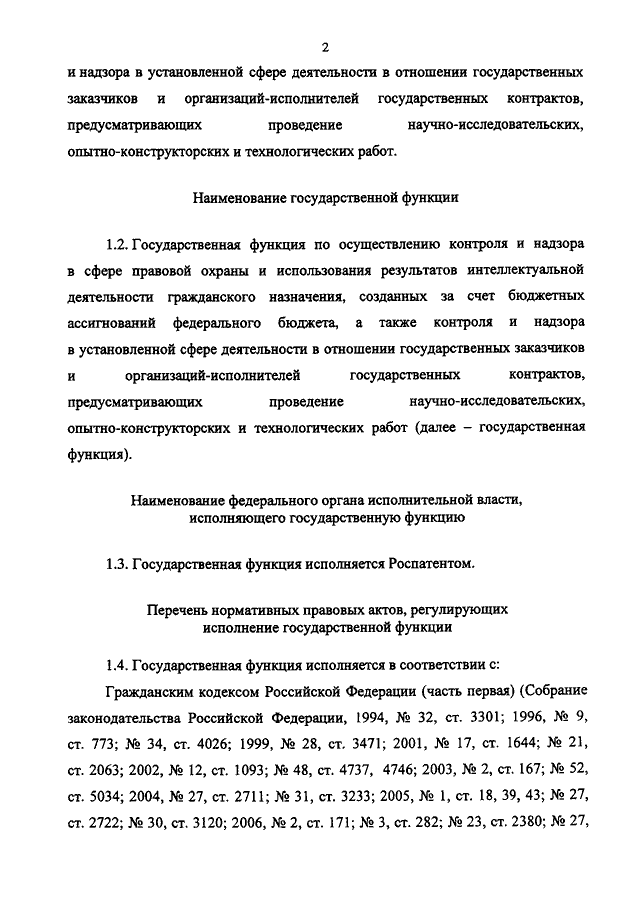 2

и надзора в установленной сфере деятельности в отношении государственных заказчиков и организаций-исполнителей государственных контрактов, предусматривающих проведение научно-исследовательских, опытно-конструкторских и технологических работ.

Наименование государственной функции

1.2. Государственная функция по осуществлению контроля и надзора в сфере правовой охраны и использования результатов интеллектуальной деятельности гражданского назначения, созданных за счет бюджетных ассигнований федерального бюджета, а также контроля и надзора в установленной сфере деятельности в отношении государственных заказчиков и организаций-исполнителей государственных контрактов, предусматривающих проведение научно-исследовательских, опытно-конструкторских и технологических работ (далее – государственная функция).

Наименование федерального органа исполнительной власти, исполняющего государственную функцию

1.3. Государственная функция исполняется Роспатентом.

Перечень нормативных правовых актов, регулирующих исполнение государственной функции

1.4. Государственная функция исполняется в соответствии с:

Гражданским кодексом Российской Федерации (часть первая) (Собрание законодательства Российской Федерации, 1994, № 32, ст. 3301; 1996, № 9, ст. 773; № 34, ст. 4026; 1999, № 28, ст. 3471; 2001, № 17, ст. 1644; № 21, ст. 2063; 2002, № 12, ст. 1093; № 48, ст. 4737, 4746; 2003, № 2, ст. 167; № 52, ст. 5034; 2004, № 27, ст. 2711; № 31, ст. 3233; 2005, № 1, ст. 18, 39, 43; № 27, ст. 2722; № 30, ст. 3120; 2006, № 2, ст. 171; № 3, ст. 282; № 23, ст. 2380; № 27,